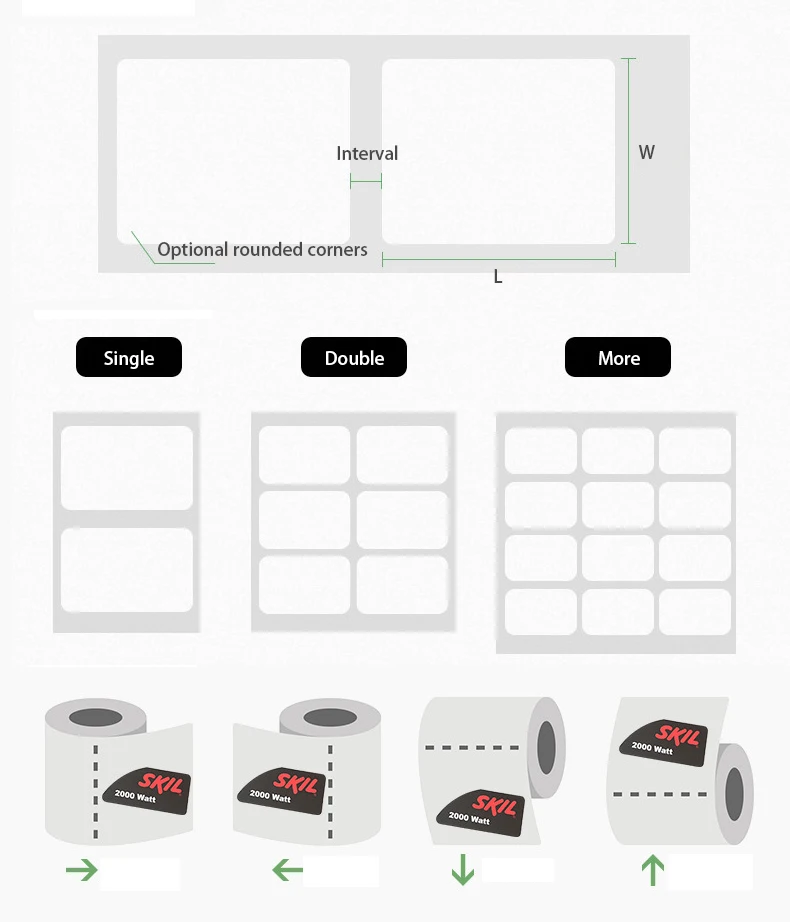 Interval

W

Optional rounded corners

L

Single

Double

More

SKIL
2000 Watt

SKIL
2000 Watt

SKIL
2000 Watt

SKIL
2000 Watt